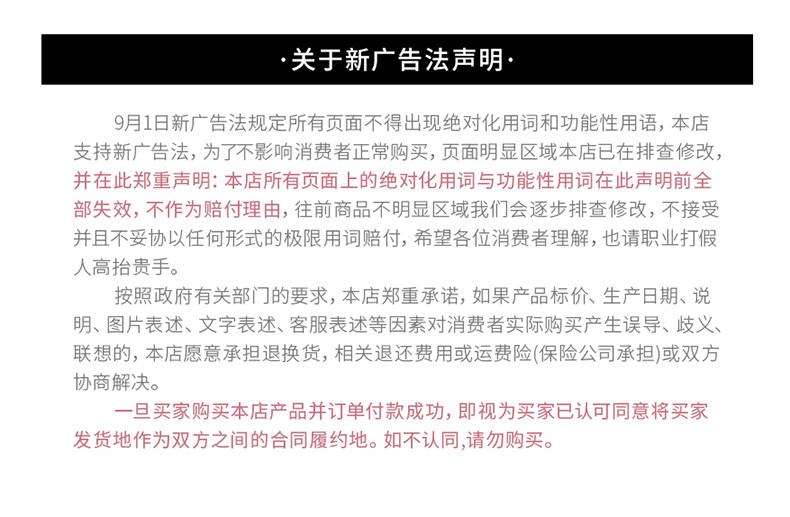 ·关于新广告法声明·

9月1日新广告法规定所有页面不得出现绝对化用词和功能性用语，本店支持新广告法，为了不影响消费者正常购买，页面明显区域本店已在排查修改，并在此郑重声明：本店所有页面上的绝对化用词与功能性用词在此声明前全部失效，不作为赔付理由，往前商品不明显区域我们会逐步排查修改，不接受并且不妥协以任何形式的极限用词赔付，希望各位消费者理解，也请职业打假人高抬贵手。

按照政府有关部门的要求，本店郑重承诺，如果产品标价、生产日期、说明、图片表述、文字表述、客服表述等因素对消费者实际购买产生误导、歧义、联想的，本店愿意承担退换货，相关退还费用或运费险(保险公司承担)或双方协商解决。

一旦买家购买本店产品并订单付款成功，即视为买家已认可同意将买家发货地作为双方之间的合同履约地。如不认同,请勿购买。